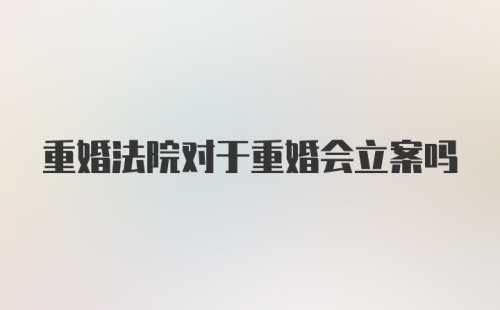 重婚法院对于重婚会立案吗